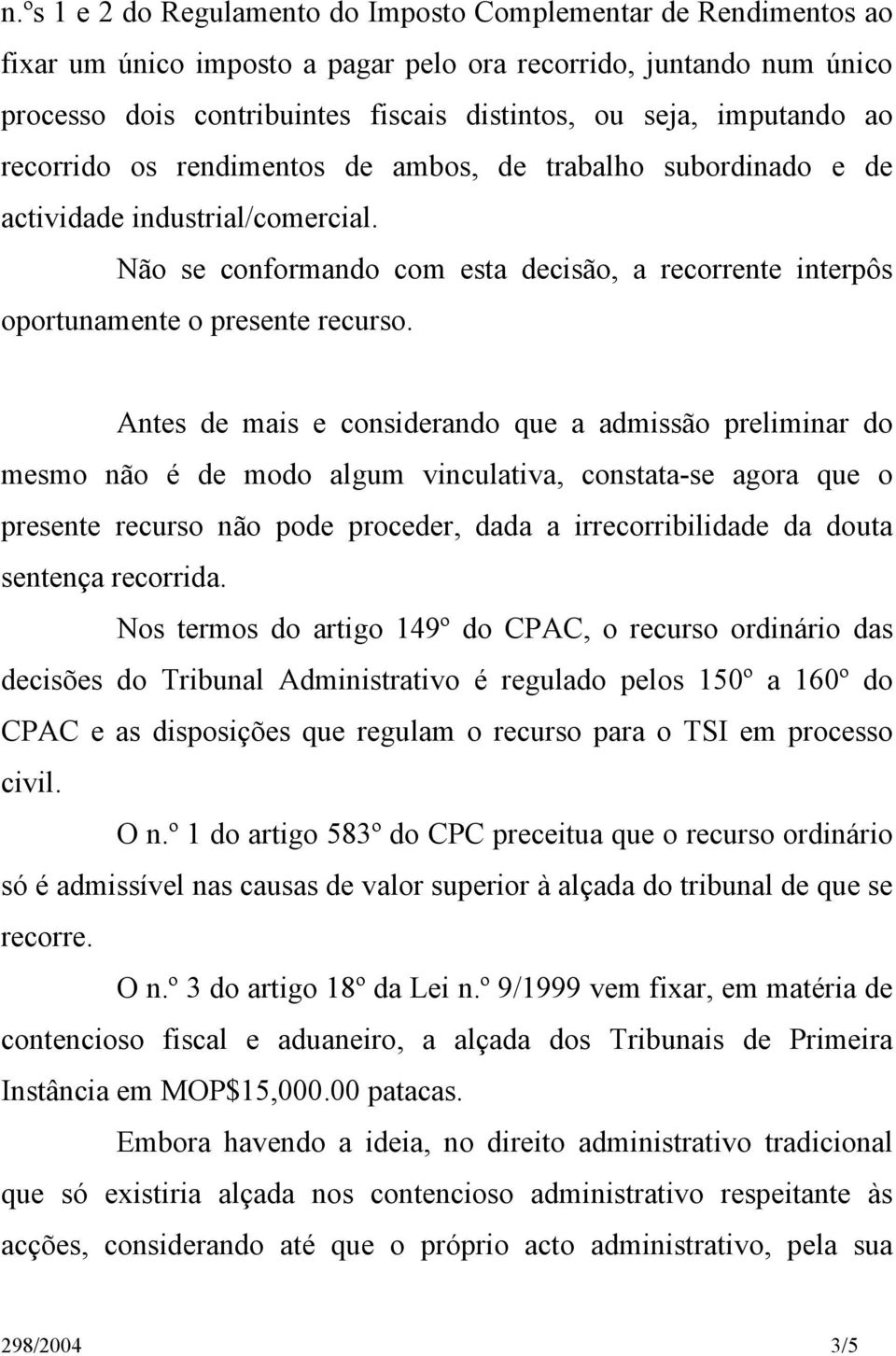 n.ºs 1 e 2 do Regulamento do Imposto Complementar de Rendimentos ao fixar um único imposto a pagar pelo ora recorrido, juntando num único processo dois contribuintes fiscais distintos, ou seja, imputando ao recorrido os rendimentos de ambos, de trabalho subordinado e de actividade industrial/comercial.

Não se conformando com esta decisão, a recorrente interpôs oportunamente o presente recurso.

Antes de mais e considerando que a admissão preliminar do mesmo não é de modo algum vinculativa, constata-se agora que o presente recurso não pode proceder, dada a irrecorribilidade da douta sentença recorrida.

Nos termos do artigo 149º do CPAC, o recurso ordinário das decisões do Tribunal Administrativo é regulado pelos 150º a 160º do CPAC e as disposições que regulam o recurso para o TSI em processo civil.

O n.º 1 do artigo 583º do CPC preceitua que o recurso ordinário só é admissível nas causas de valor superior à alçada do tribunal de que se recorre.

O n.º 3 do artigo 18º da Lei n.º 9/1999 vem fixar, em matéria de contencioso fiscal e aduaneiro, a alçada dos Tribunais de Primeira Instância em MOP$15,000.00 patacas.

Embora havendo a ideia, no direito administrativo tradicional que só existiria alçada nos contencioso administrativo respeitante às acções, considerando até que o próprio acto administrativo, pela sua

298/2004 3/5